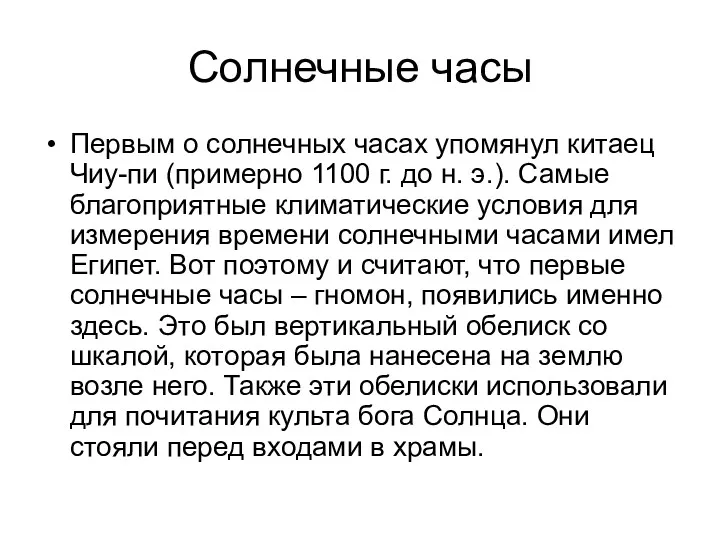 Солнечные часы

• Первым о солнечных часах упомянул китаец Чиу-пи (примерно 1100 г. до н. э.). Самые благоприятные климатические условия для измерения времени солнечными часами имел Египет. Вот поэтому и считают, что первые солнечные часы – гномон, появились именно здесь. Это был вертикальный обелиск со шкалой, которая была нанесена на землю возле него. Также эти обелиски использовали для почитания культа бога Солнца. Они стояли перед входами в храмы.